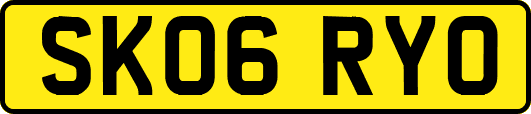 SK06 RYO